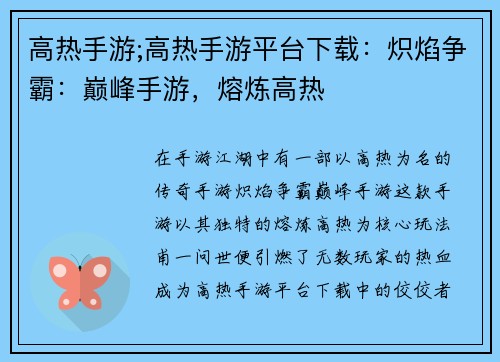 高热手游;高热手游平台下载：炽焰争霸：巅峰手游，熔炼高热

在手游江湖中有一部以高热为名的传奇手游炽焰争霸巅峰手游这款手游以其独特的熔炼高热为核心玩法甫一问世便引燃了无数玩家的热血成为高热手游平台下载中的佼佼者